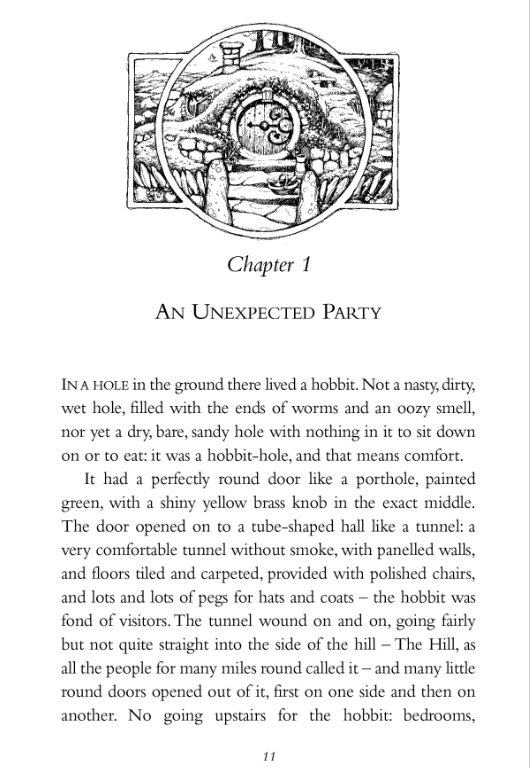 Chapter 1

AN UNEXPECTED PARTY

IN A HOLE in the ground there lived a hobbit. Not a nasty, dirty, wet hole, filled with the ends of worms and an oozy smell, nor yet a dry, bare, sandy hole with nothing in it to sit down on or to eat: it was a hobbit-hole, and that means comfort.

It had a perfectly round door like a porthole, painted green, with a shiny yellow brass knob in the exact middle. The door opened on to a tube-shaped hall like a tunnel: a very comfortable tunnel without smoke, with panelled walls, and floors tiled and carpeted, provided with polished chairs, and lots and lots of pegs for hats and coats – the hobbit was fond of visitors. The tunnel wound on and on, going fairly but not quite straight into the side of the hill – The Hill, as all the people for many miles round called it – and many little round doors opened out of it, first on one side and then on another. No going upstairs for the hobbit: bedrooms,

11